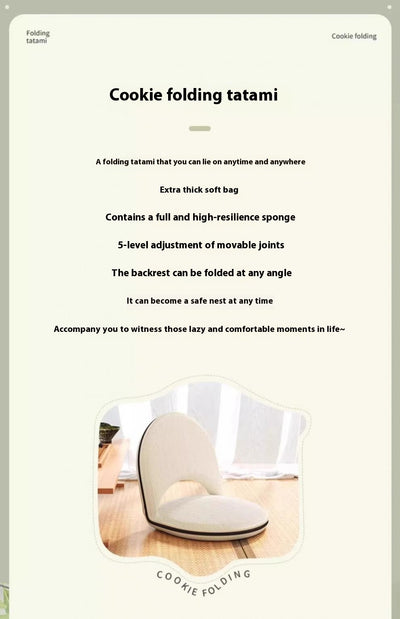 Folding tatami

Cookie folding

Cookie folding tatami

A folding tatami that you can lie on anytime and anywhere

Extra thick soft bag

Contains a full and high-resilience sponge

5-level adjustment of movable joints

The backrest can be folded at any angle

It can become a safe nest at any time

Accompany you to witness those lazy and comfortable moments in life~

COOKIE FOLDING